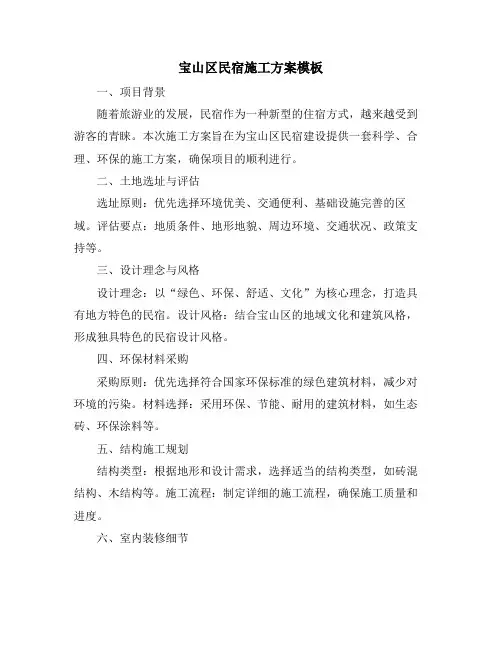 宝山区民宿施工方案模板

一、项目背景

随着旅游业的发展，民宿作为一种新型的住宿方式，越来越受到游客的青睐。本次施工方案旨在为宝山区民宿建设提供一套科学、合理、环保的施工方案，确保项目的顺利进行。

二、土地选址与评估

选址原则：优先选择环境优美、交通便利、基础设施完善的区域。评估要点：地质条件、地形地貌、周边环境、交通状况、政策支持等。

三、设计理念与风格

设计理念：以“绿色、环保、舒适、文化”为核心理念，打造具有地方特色的民宿。设计风格：结合宝山区的地域文化和建筑风格，形成独具特色的民宿设计风格。

四、环保材料采购

采购原则：优先选择符合国家环保标准的绿色建筑材料，减少对环境的污染。材料选择：采用环保、节能、耐用的建筑材料，如生态砖、环保涂料等。

五、结构施工规划

结构类型：根据地形和设计需求，选择适当的结构类型，如砖混结构、木结构等。施工流程：制定详细的施工流程，确保施工质量和进度。

六、室内装修细节